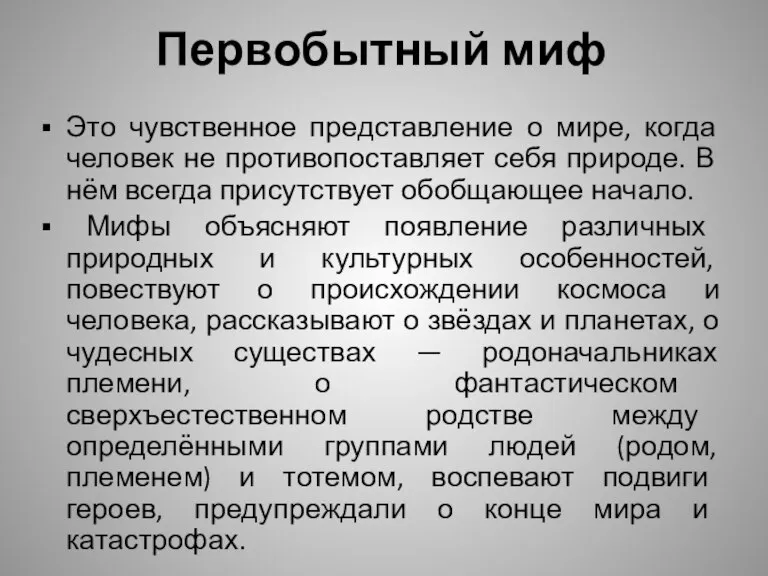 Первобытный миф

▪ Это чувственное представление о мире, когда человек не противопоставляет себя природе. В нём всегда присутствует обобщающее начало.

▪ Мифы объясняют появление различных природных и культурных особенностей, повествуют о происхождении космоса и человека, рассказывают о звёздах и планетах, о чудесных существах — родоначальниках племени, о фантастическом сверхъестественном родстве между определёнными группами людей (родом, племенем) и тотемом, воспевают подвиги героев, предупреждали о конце мира и катастрофах.